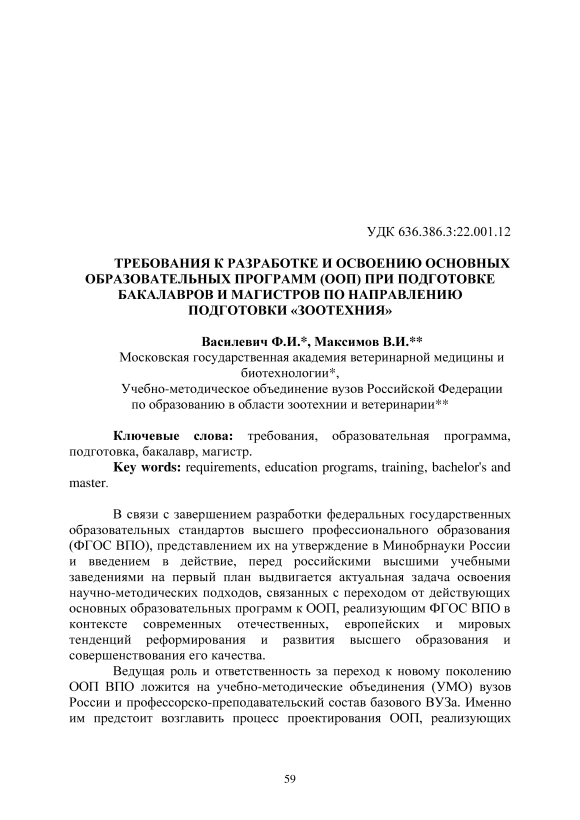 УДК 636.386.3:22.001.12

ТРЕБОВАНИЯ К РАЗРАБОТКЕ И ОСВОЕНИЮ ОСНОВНЫХ ОБРАЗОВАТЕЛЬНЫХ ПРОГРАММ (ООП) ПРИ ПОДГОТОВКЕ БАКАЛАВРОВ И МАГИСТРОВ ПО НАПРАВЛЕНИЮ ПОДГОТОВКИ «ЗООТЕХНИЯ»

Василевич Ф.И.*, Максимов В.И.**
Московская государственная академия ветеринарной медицины и биотехнологии*,
Учебно-методическое объединение вузов Российской Федерации по образованию в области зоотехнии и ветеринарии**

Ключевые слова: требования, образовательная программа, подготовка, бакалавр, магистр.
Key words: requirements, education programs, training, bachelor's and master.

В связи с завершением разработки федеральных государственных образовательных стандартов высшего профессионального образования (ФГОС ВПО), представлением их на утверждение в Минобрнауки России и введением в действие, перед российскими высшими учебными заведениями на первый план выдвигается актуальная задача освоения научно-методических подходов, связанных с переходом от действующих основных образовательных программ к ООП, реализующим ФГОС ВПО в контексте современных отечественных, европейских и мировых тенденций реформирования и развития высшего образования и совершенствования его качества.

Ведущая роль и ответственность за переход к новому поколению ООП ВПО ложится на учебно-методические объединения (УМО) вузов России и профессорско-преподавательский состав базового ВУЗа. Именно им предстоит возглавить процесс проектирования ООП, реализующих

59